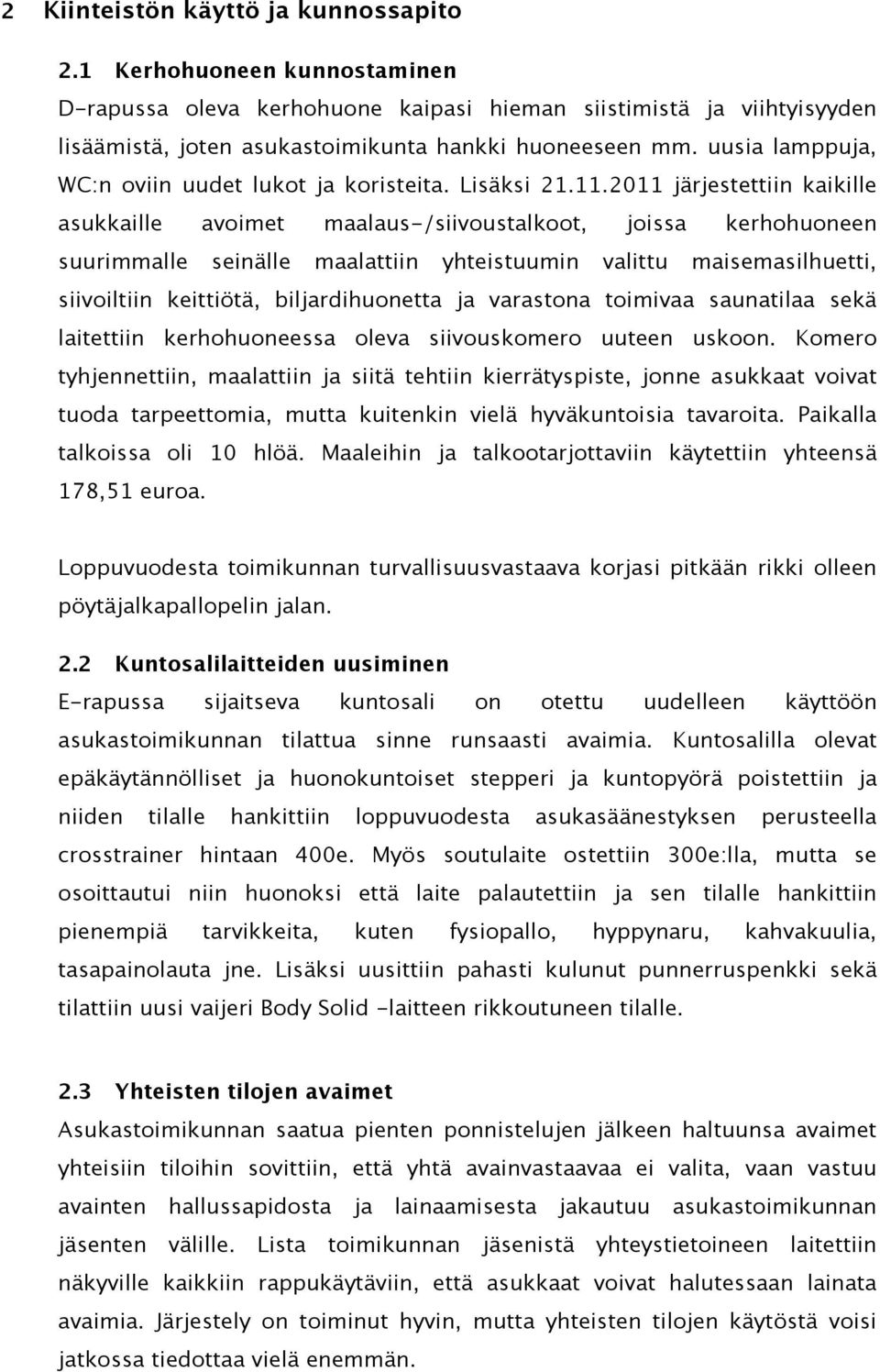 2 Kiinteistön käyttö ja kunnossapito

2.1 Kerhohuoneen kunnostaminen
D-rapussa oleva kerhohuone kaipasi hieman siistimistä ja viihtyisyyden lisäämistä, joten asukastoimikunta hankki huoneeseen mm. uusia lamppuja, WC:n oviin uudet lukot ja koristeita. Lisäksi 21.11.2011 järjestettiin kaikille asukkaille avoimet maalaus-/siivoustalkoot, joissa kerhohuoneen suurimmalle seinälle maalattiin yhteistuumin valittu maisemasilhuetti, siivoiltiin keittiötä, biljardihuonetta ja varastona toimivaa saunatilaa sekä laitettiin kerhohuoneessa oleva siivouskomero uuteen uskoon. Komero tyhjennettiin, maalattiin ja siitä tehtiin kierrätyspiste, jonne asukkaat voivat tuoda tarpeettomia, mutta kuitenkin vielä hyväkuntoisia tavaroita. Paikalla talkoissa oli 10 hlöä. Maaleihin ja talkootarjottaviin käytettiin yhteensä 178,51 euroa.

Loppuvuodesta toimikunnan turvallisuusvastaava korjasi pitkään rikki olleen pöytäjalkapallopelin jalan.

2.2 Kuntosalilaitteiden uusiminen
E-rapussa sijaitseva kuntosali on otettu uudelleen käyttöön asukastoimikunnan tilattua sinne runsaasti avaimia. Kuntosalilla olevat epäkäytännölliset ja huonokuntoiset stepperi ja kuntopyörä poistettiin ja niiden tilalle hankittiin loppuvuodesta asukasäänestyksen perusteella crosstrainer hintaan 400e. Myös soutulaite ostettiin 300e:lla, mutta se osoittautui niin huonoksi että laite palautettiin ja sen tilalle hankittiin pienempiä tarvikkeita, kuten fysiopallo, hyppynaru, kahvakuulia, tasapainolauta jne. Lisäksi uusittiin pahasti kulunut punnerruspenkki sekä tilattiin uusi vaijeri Body Solid -laitteen rikkoutuneen tilalle.

2.3 Yhteisten tilojen avaimet
Asukastoimikunnan saatua pienten ponnistelujen jälkeen haltuunsa avaimet yhteisiin tiloihin sovittiin, että yhtä avainvastaavaa ei valita, vaan vastuu avainten hallussapidosta ja lainaamisesta jakautuu asukastoimikunnan jäsenten välille. Lista toimikunnan jäsenistä yhteystietoineen laitettiin näkyville kaikkiin rappukäytäviin, että asukkaat voivat halutessaan lainata avaimia. Järjestely on toiminut hyvin, mutta yhteisten tilojen käytöstä voisi jatkossa tiedottaa vielä enemmän.